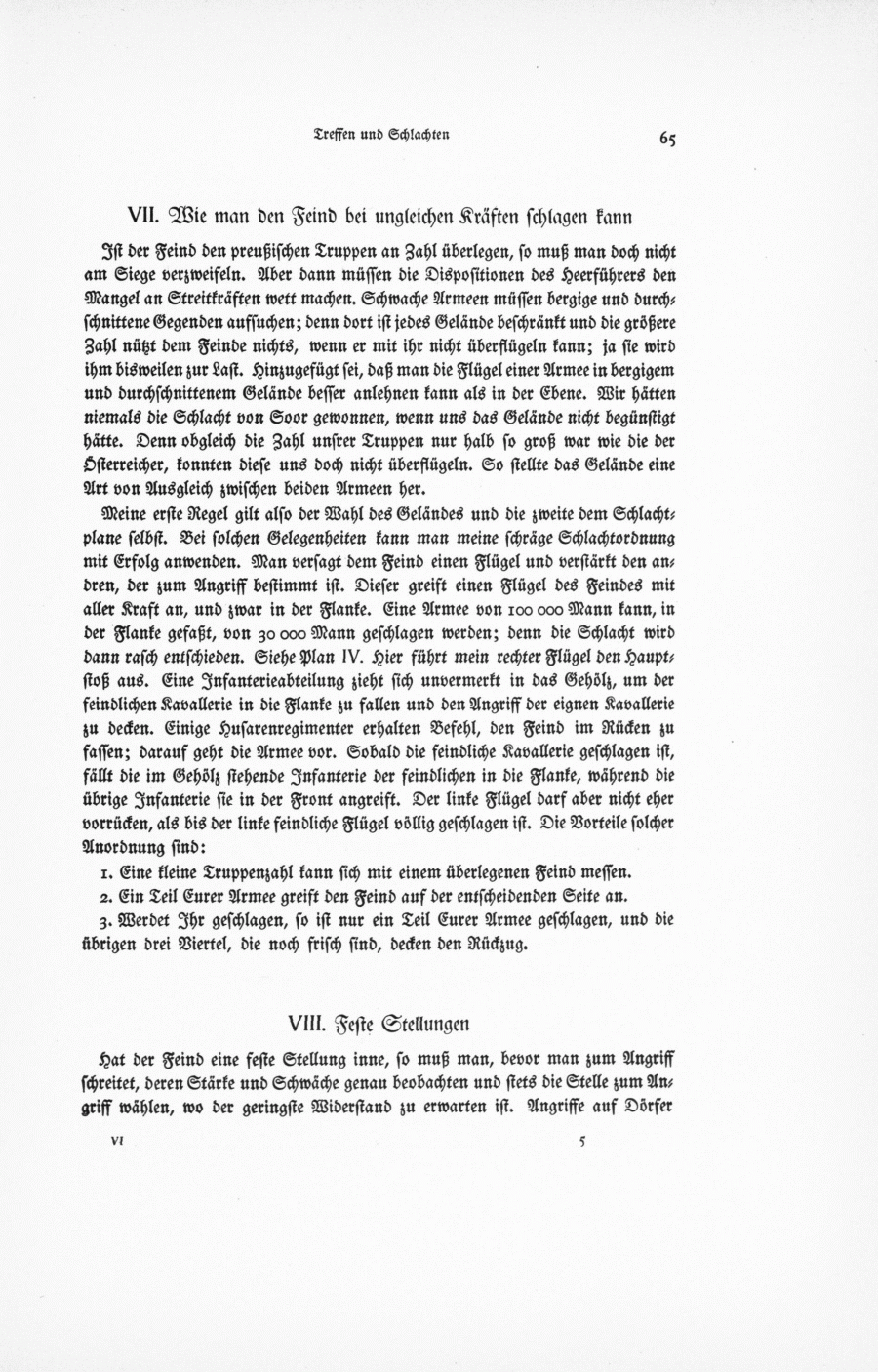 Treffen und Schlachten

65

VII. Wie man den Feind bei ungleichen Kräften schlagen kann

Ist der Feind den preußischen Truppen an Zahl überlegen, so muß man doch nicht am Siege verzweifeln. Aber dann müssen die Dispositionen des Heerführers den Mangel an Streitkräften wett machen. Schwache Armeen müssen bergige und durchschnittene Gegenden aufsuchen; denn dort ist jedes Gelände beschränkt und die größere Zahl nützt dem Feinde nichts, wenn er mit ihr nicht überflügeln kann; ja sie wird ihm bisweilen zur Last. Hinzugefügt sei, daß man die Flügel einer Armee in bergigem und durchschnittenem Gelände besser anlehnen kann als in der Ebene. Wir hätten niemals die Schlacht von Soor gewonnen, wenn uns das Gelände nicht begünstigt hätte. Denn obgleich die Zahl unsrer Truppen nur halb so groß war wie die der Österreicher, konnten diese uns doch nicht überflügeln. So stellte das Gelände eine Art von Ausgleich zwischen beiden Armeen her.

Meine erste Regel gilt also der Wahl des Geländes und die zweite dem Schlachtplane selbst. Bei solchen Gelegenheiten kann man meine schräge Schlachtordnung mit Erfolg anwenden. Man versagt dem Feind einen Flügel und verstärkt den andren, der zum Angriff bestimmt ist. Dieser greift einen Flügel des Feindes mit aller Kraft an, und zwar in der Flanke. Eine Armee von 100 000 Mann kann, in der Flanke gefaßt, von 30 000 Mann geschlagen werden; denn die Schlacht wird dann rasch entschieden. Siehe Plan IV. Hier führt mein rechter Flügel den Hauptstoß aus. Eine Infanterieabteilung zieht sich unvermerkt in das Gehölz, um der feindlichen Kavallerie in die Flanke zu fallen und den Angriff der eignen Kavallerie zu decken. Einige Husarenregimenter erhalten Befehl, den Feind im Rücken zu fassen; darauf geht die Armee vor. Sobald die feindliche Kavallerie geschlagen ist, fällt die im Gehölz stehende Infanterie der feindlichen in die Flanke, während die übrige Infanterie sie in der Front angreift. Der linke Flügel darf aber nicht eher vorrücken, als bis der linke feindliche Flügel völlig geschlagen ist. Die Vorteile solcher Anordnung sind:

1. Eine kleine Truppenzahl kann sich mit einem überlegenen Feind messen.
2. Ein Teil Eurer Armee greift den Feind auf der entscheidenden Seite an.
3. Werdet Ihr geschlagen, so ist nur ein Teil Eurer Armee geschlagen, und die übrigen drei Viertel, die noch frisch sind, decken den Rückzug.

VIII. Feste Stellungen

Hat der Feind eine feste Stellung inne, so muß man, bevor man zum Angriff schreitet, deren Stärke und Schwäche genau beobachten und stets die Stelle zum Angriff wählen, wo der geringste Widerstand zu erwarten ist. Angriffe auf Dörfer

VI

5